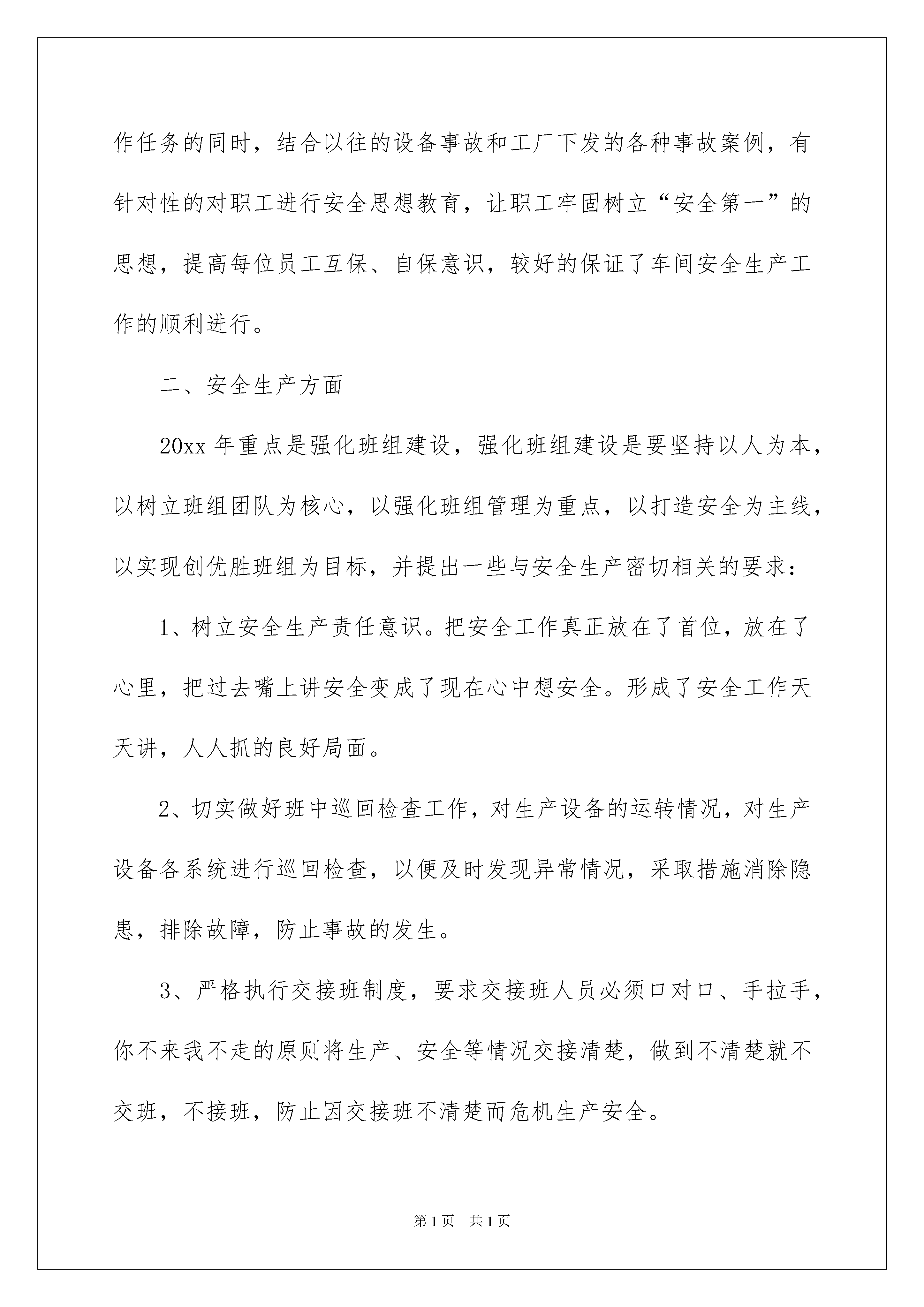 作任务的同时，结合以往的设备事故和工厂下发的各种事故案例，有针对性的对职工进行安全思想教育，让职工牢固树立“安全第一”的思想，提高每位员工互保、自保意识，较好的保证了车间安全生产工作的顺利进行。

二、安全生产方面

20xx 年重点是强化班组建设，强化班组建设是要坚持以人为本，以树立班组团队为核心，以强化班组管理为重点，以打造安全为主线，以实现创优胜班组为目标，并提出一些与安全生产密切相关的要求：

1、树立安全生产责任意识。把安全工作真正放在了首位，放在了心里，把过去嘴上讲安全变成了现在心中想安全。形成了安全工作天天讲，人人抓的良好局面。

2、切实做好班中巡回检查工作，对生产设备的运转情况，对生产设备各系统进行巡回检查，以便及时发现异常情况，采取措施消除隐患，排除故障，防止事故的发生。

3、严格执行交接班制度，要求交接班人员必须口对口、手拉手，你不来我不走的原则将生产、安全等情况交接清楚，做到不清楚就不交班，不接班，防止因交接班不清楚而危机生产安全。

第 1 页　共 1 页